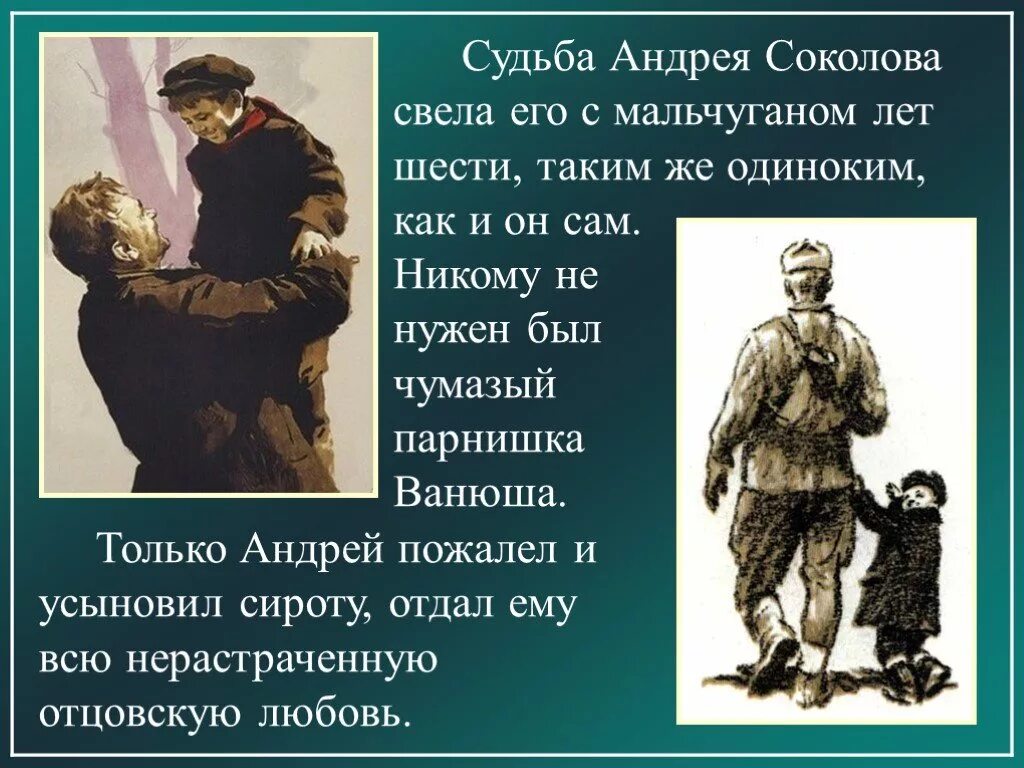 Судьба Андрея Соколова свела его с мальчуганом лет шести, таким же одиноким, как и он сам. Никому не нужен был чумазый парнишка Ванюша.

Только Андрей пожалел и усыновил сироту, отдал ему всю нерастраченную отцовскую любовь.